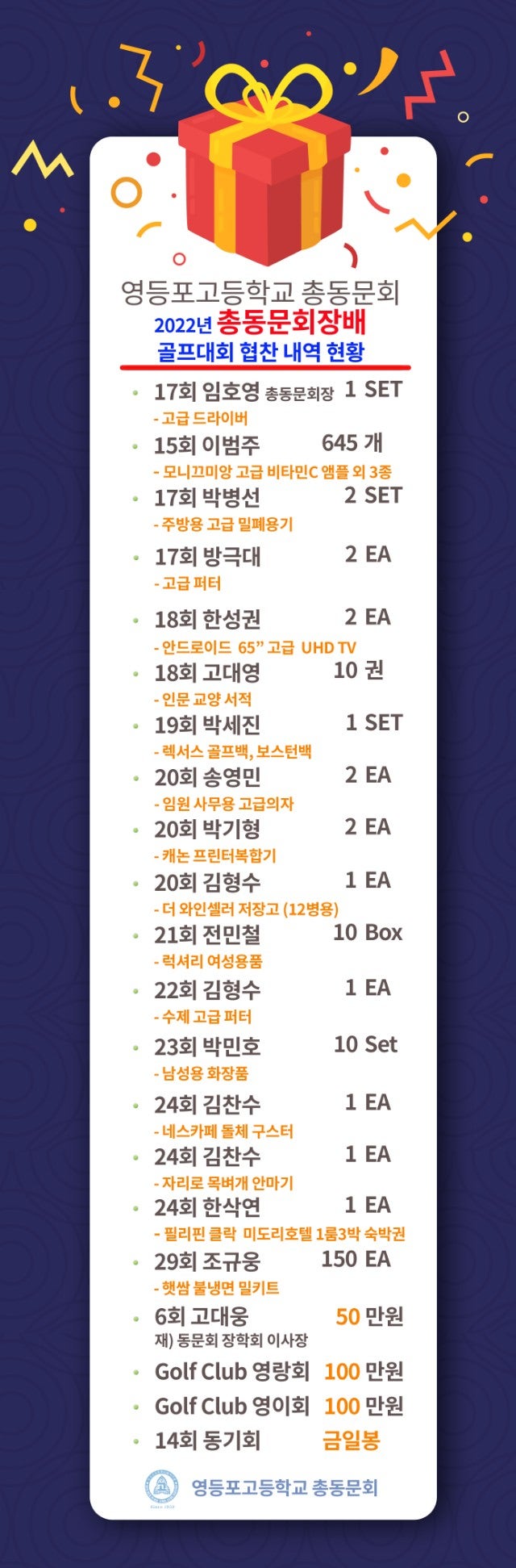 영등포고등학교 총동문회
2022년 총동문회장배
골프대회 협찬 내역 현황

• 17회 임호영 총동문회장 1 SET
- 고급 드라이버
• 15회 이범주 645 개
- 모니끄미앙 고급 비타민C 앰플 외 3종
• 17회 박병선 2 SET
- 주방용 고급 밀폐용기
• 17회 방극대 2 EA
- 고급 퍼터
• 18회 한성권 2 EA
- 안드로이드 65" 고급 UHD TV
• 18회 고대영 10 권
- 인문 교양 서적
• 19회 박세진 1 SET
- 렉서스 골프백, 보스턴백
• 20회 송영민 2 EA
- 임원 사무용 고급의자
• 20회 박기형 2 EA
- 캐논 프린터복합기
• 20회 김형수 1 EA
- 더 와인셀러 저장고 (12병용)
• 21회 전민철 10 Box
- 럭셔리 여성용품
• 22회 김형수 1 EA
- 수제 고급 퍼터
• 23회 박민호 10 Set
- 남성용 화장품
• 24회 김찬수 1 EA
- 네스카페 돌체 구스터
• 24회 김찬수 1 EA
- 자리로 목벼개 안마기
• 24회 한삭연 1 EA
- 필리핀 클락 미도리호텔 1룸3박 숙박권
• 29회 조규웅 150 EA
- 햇쌈 불냉면 밀키트
• 6회 고대웅 50 만원
재) 동문회 장학회 이사장
• Golf Club 영랑회 100 만원
• Golf Club 영이회 100 만원
• 14회 동기회 금일봉

영등포고등학교 총동문회